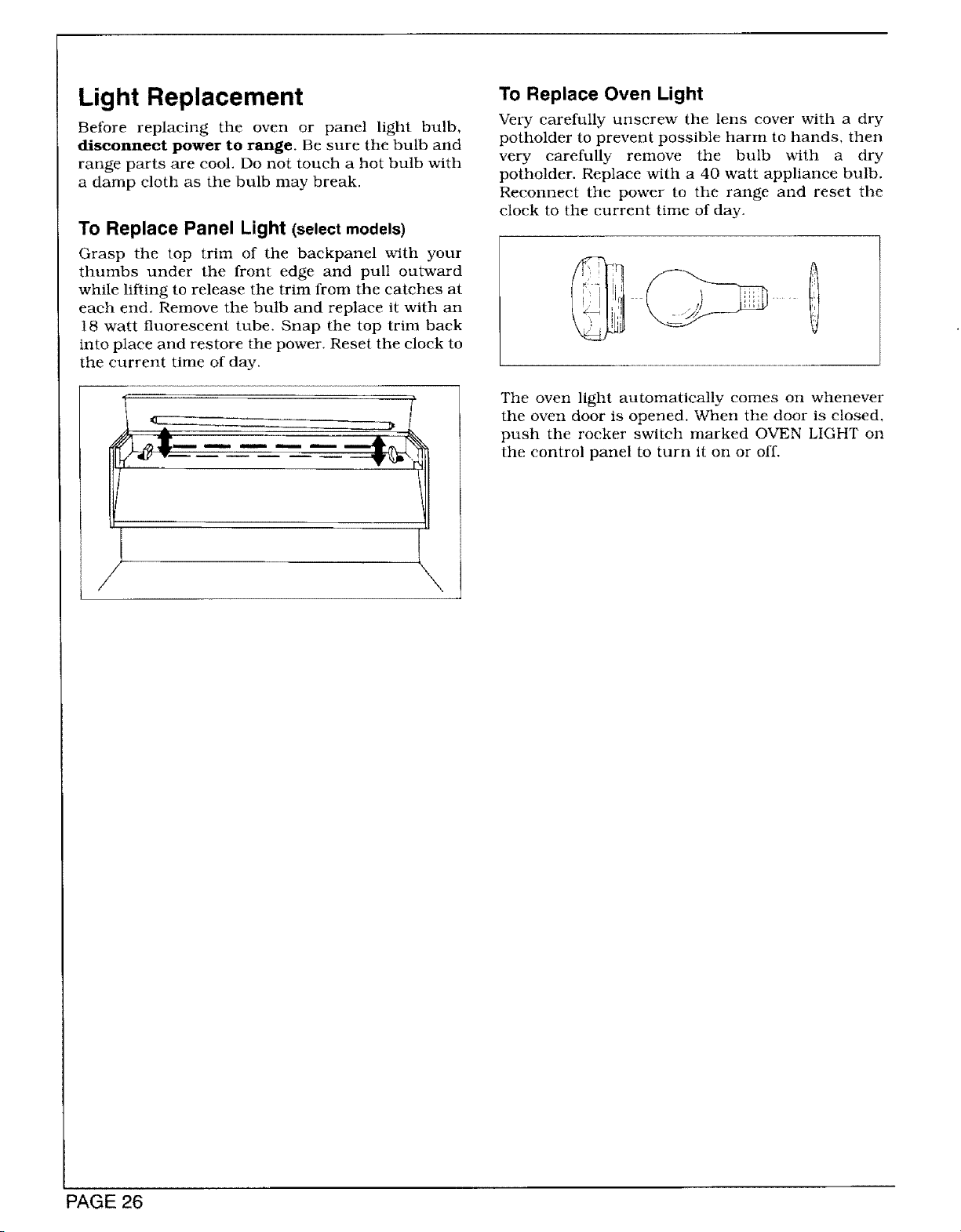 Light Replacement

Before replacing the oven or panel light bulb, disconnect power to range. Be sure the bulb and range parts are cool. Do not touch a hot bulb with a damp cloth as the bulb may break.

To Replace Panel Light (select models)

Grasp the top trim of the backpanel with your thumbs under the front edge and pull outward while lifting to release the trim from the catches at each end. Remove the bulb and replace it with an 18 watt fluorescent tube. Snap the top trim back into place and restore the power. Reset the clock to the current time of day.

To Replace Oven Light

Very carefully unscrew the lens cover with a dry potholder to prevent possible harm to hands, then very carefully remove the bulb with a dry potholder. Replace with a 40 watt appliance bulb. Reconnect the power to the range and reset the clock to the current time of day.

The oven light automatically comes on whenever the oven door is opened. When the door is closed, push the rocker switch marked OVEN LIGHT on the control panel to turn it on or off.

PAGE 26